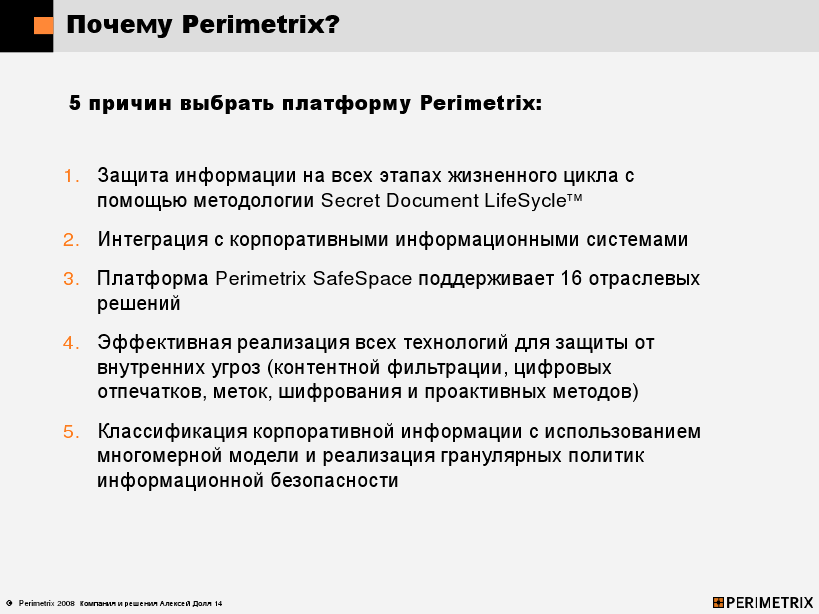 Почему Perimetrix?

5 причин выбрать платформу Perimetrix:

1. Защита информации на всех этапах жизненного цикла с помощью методологии Secret Document LifeSycle™

2. Интеграция с корпоративными информационными системами

3. Платформа Perimetrix SafeSpace поддерживает 16 отраслевых решений

4. Эффективная реализация всех технологий для защиты от внутренних угроз (контентной фильтрации, цифровых отпечатков, меток, шифрования и проактивных методов)

5. Классификация корпоративной информации с использованием многомерной модели и реализация гранулярных политик информационной безопасности

© Perimetrix 2008 Компания и решения Алексей Доля 14

PERIMETRIX